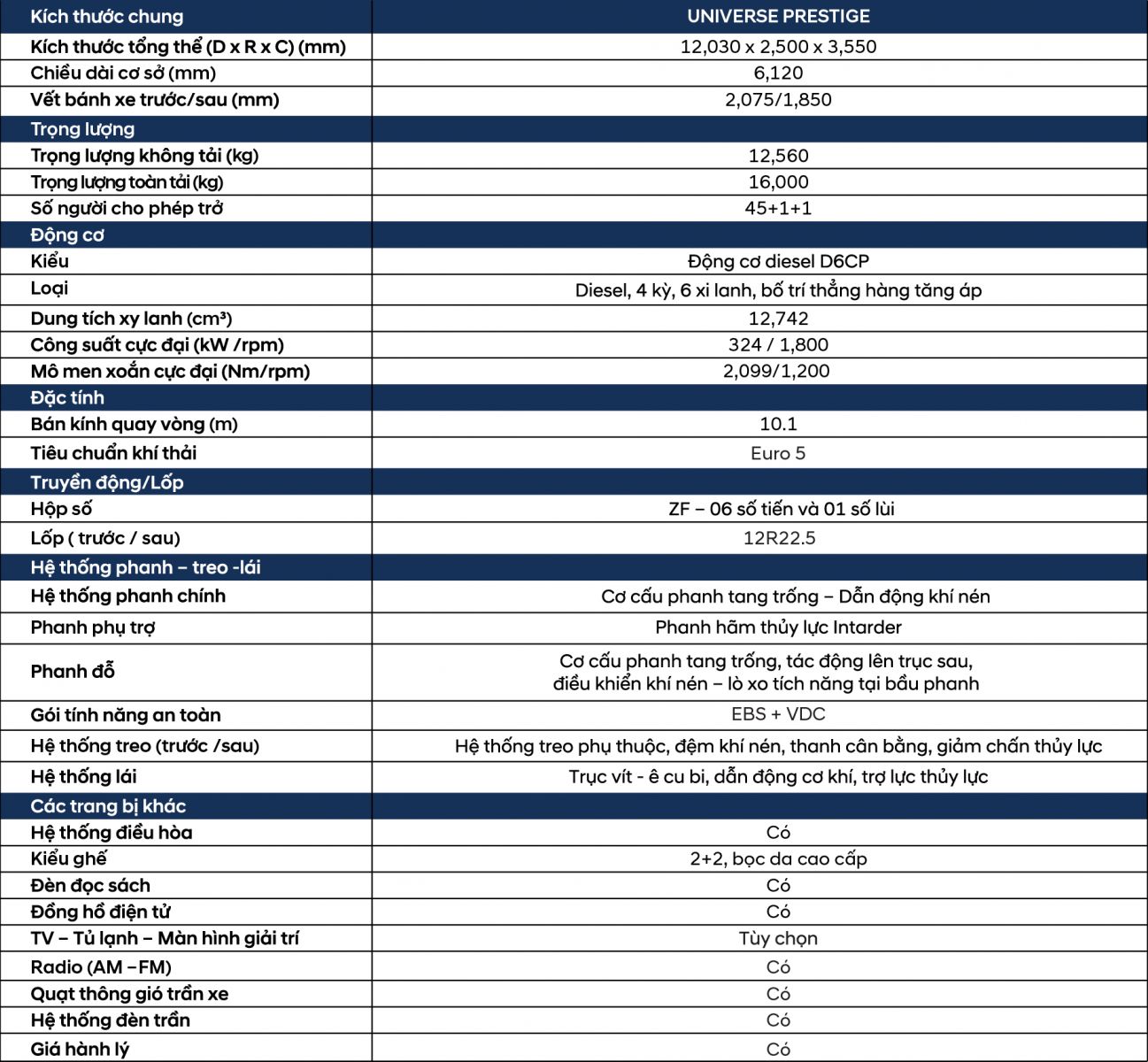 | Kích thước chung | UNIVERSE PRESTIGE |
|---|---|
| Kích thước tổng thể (D x R x C) (mm) | 12,030 x 2,500 x 3,550 |
| Chiều dài cơ sở (mm) | 6,120 |
| Vết bánh xe trước/sau (mm) | 2,075/1,850 |
| Trọng lượng | |
| Trọng lượng không tải (kg) | 12,560 |
| Trọng lượng toàn tải (kg) | 16,000 |
| Số người cho phép trở | 45+1+1 |
| Động cơ | |
| Kiểu | Động cơ diesel D6CP |
| Loại | Diesel, 4 kỳ, 6 xi lanh, bố trí thẳng hàng tăng áp |
| Dung tích xy lanh (cm³) | 12,742 |
| Công suất cực đại (kW /rpm) | 324 / 1,800 |
| Mô men xoắn cực đại (Nm/rpm) | 2,099/1,200 |
| Đặc tính | |
| Bán kính quay vòng (m) | 10.1 |
| Tiêu chuẩn khí thải | Euro 5 |
| Truyền động/Lốp | |
| Hộp số | ZF – 06 số tiến và 01 số lùi |
| Lốp ( trước / sau) | 12R22.5 |
| Hệ thống phanh – treo -lái | |
| Hệ thống phanh chính | Cơ cấu phanh tang trống – Dẫn động khí nén |
| Phanh phụ trợ | Phanh hãm thủy lực Intarder |
| Phanh đỗ | Cơ cấu phanh tang trống, tác động lên trục sau, điều khiển khí nén – lò xo tích năng tại bầu phanh |
| Gói tính năng an toàn | EBS + VDC |
| Hệ thống treo (trước /sau) | Hệ thống treo phụ thuộc, đệm khí nén, thanh cân bằng, giảm chấn thủy lực |
| Hệ thống lái | Trục vít - ê cu bi, dẫn động cơ khí, trợ lực thủy lực |
| Các trang bị khác | |
| Hệ thống điều hòa | Có |
| Kiểu ghế | 2+2, bọc da cao cấp |
| Đèn đọc sách | Có |
| Đồng hồ điện tử | Có |
| TV – Tủ lạnh – Màn hình giải trí | Tùy chọn |
| Radio (AM –FM) | Có |
| Quạt thông gió trần xe | Có |
| Hệ thống đèn trần | Có |
| Giá hành lý | Có |